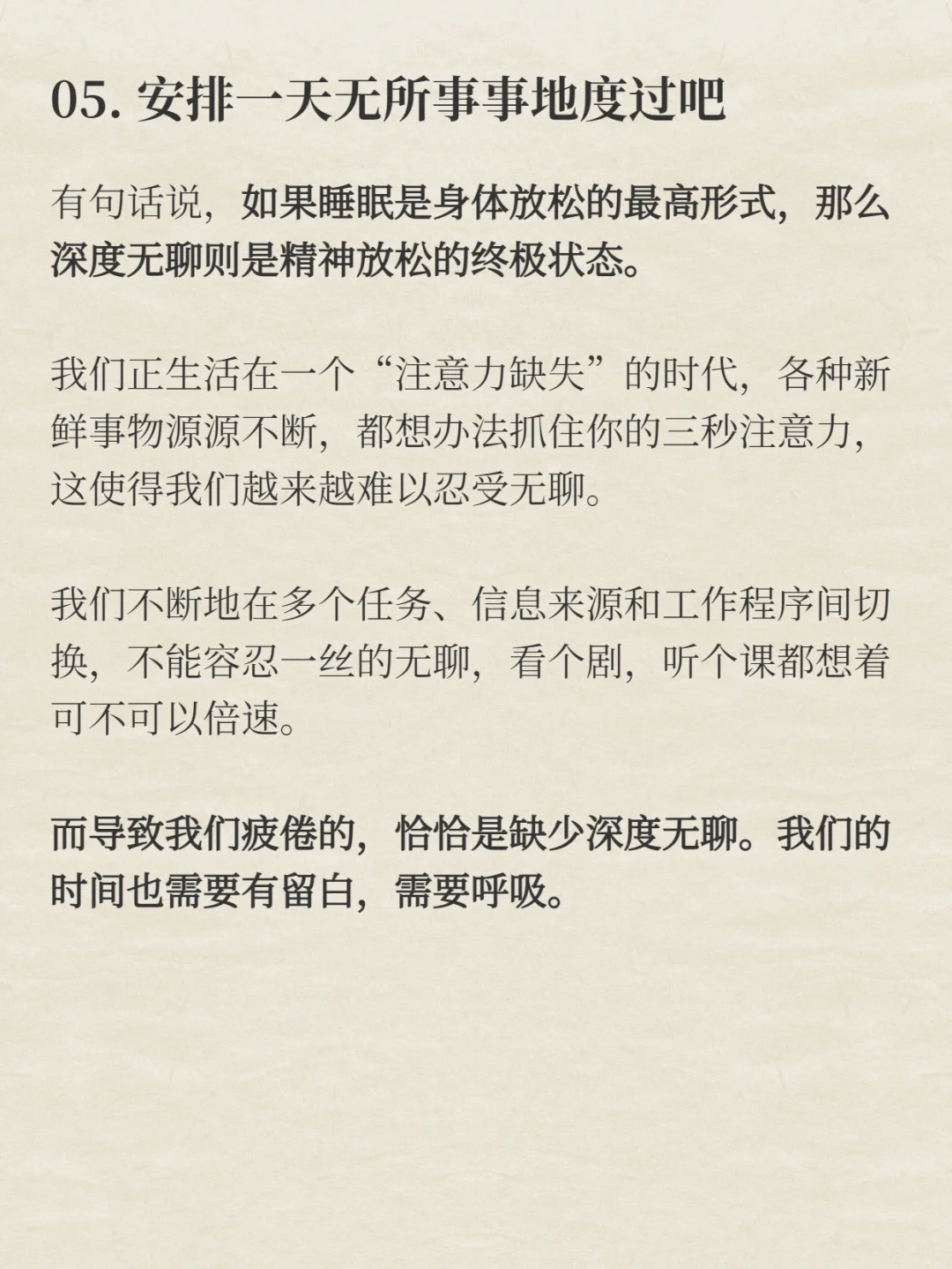 05.安排一天无所事事地度过吧

有句话说，如果睡眠是身体放松的最高形式，那么深度无聊则是精神放松的终极状态。

我们正生活在一个“注意力缺失”的时代，各种新鲜事物源源不断，都想办法抓住你的三秒注意力，这使得我们越来越难以忍受无聊。

我们不断地在多个任务、信息来源和工作程序间切换，不能容忍一丝的无聊，看个剧，听个课都想着可不可以倍速。

而导致我们疲倦的，恰恰是缺少深度无聊。我们的时间也需要有留白，需要呼吸。